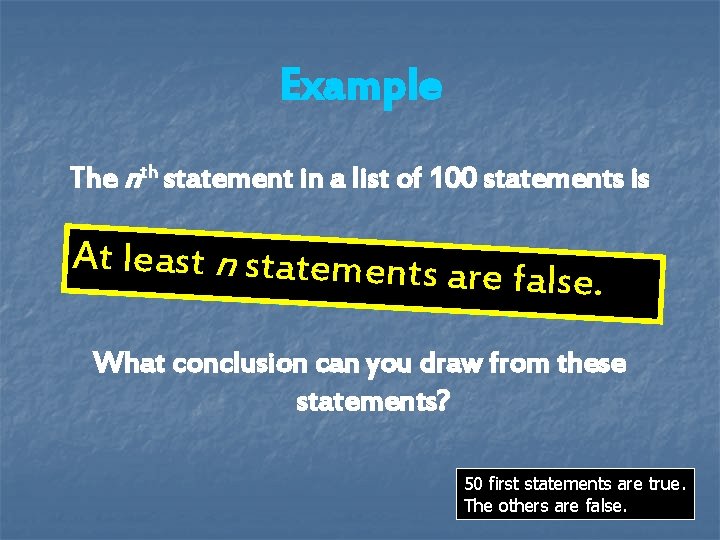 Example

The $n^{th}$ statement in a list of 100 statements is

At least $n$ statements are false.

What conclusion can you draw from these statements?

50 first statements are true. The others are false.